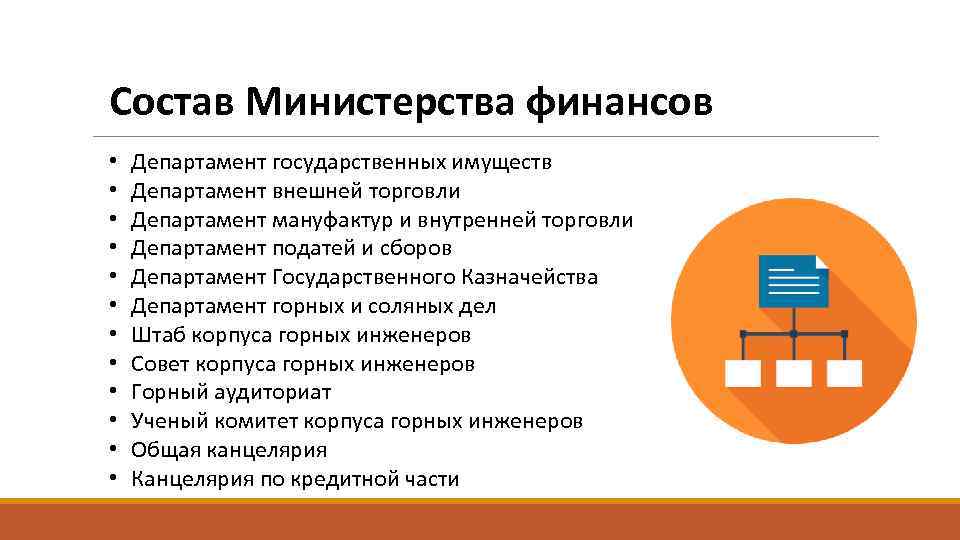 Состав Министерства финансов

• Департамент государственных имуществ
• Департамент внешней торговли
• Департамент мануфактур и внутренней торговли
• Департамент податей и сборов
• Департамент Государственного Казначейства
• Департамент горных и соляных дел
• Штаб корпуса горных инженеров
• Совет корпуса горных инженеров
• Горный аудиториат
• Ученый комитет корпуса горных инженеров
• Общая канцелярия
• Канцелярия по кредитной части